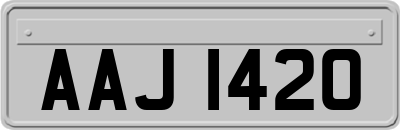 AAJ 1420